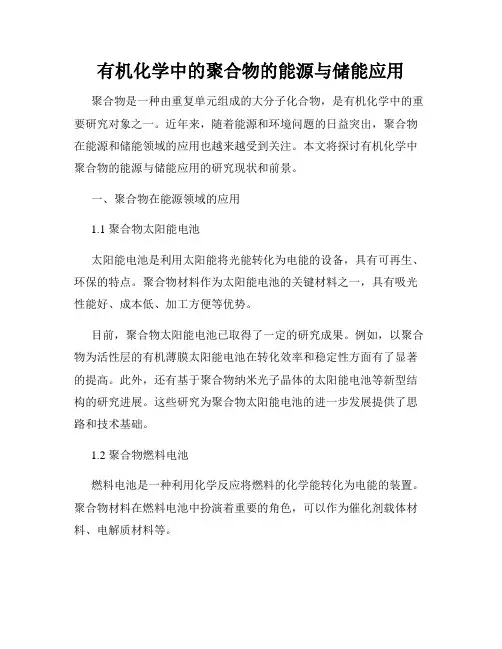 有机化学中的聚合物的能源与储能应用

聚合物是一种由重复单元组成的大分子化合物，是有机化学中的重要研究对象之一。近年来，随着能源和环境问题的日益突出，聚合物在能源和储能领域的应用也越来越受到关注。本文将探讨有机化学中聚合物的能源与储能应用的研究现状和前景。

一、聚合物在能源领域的应用

1.1 聚合物太阳能电池

太阳能电池是利用太阳能将光能转化为电能的设备，具有可再生、环保的特点。聚合物材料作为太阳能电池的关键材料之一，具有吸光性能好、成本低、加工方便等优势。

目前，聚合物太阳能电池已取得了一定的研究成果。例如，以聚合物为活性层的有机薄膜太阳能电池在转化效率和稳定性方面有了显著的提高。此外，还有基于聚合物纳米光子晶体的太阳能电池等新型结构的研究进展。这些研究为聚合物太阳能电池的进一步发展提供了思路和技术基础。

1.2 聚合物燃料电池

燃料电池是一种利用化学反应将燃料的化学能转化为电能的装置。聚合物材料在燃料电池中扮演着重要的角色，可以作为催化剂载体材料、电解质材料等。